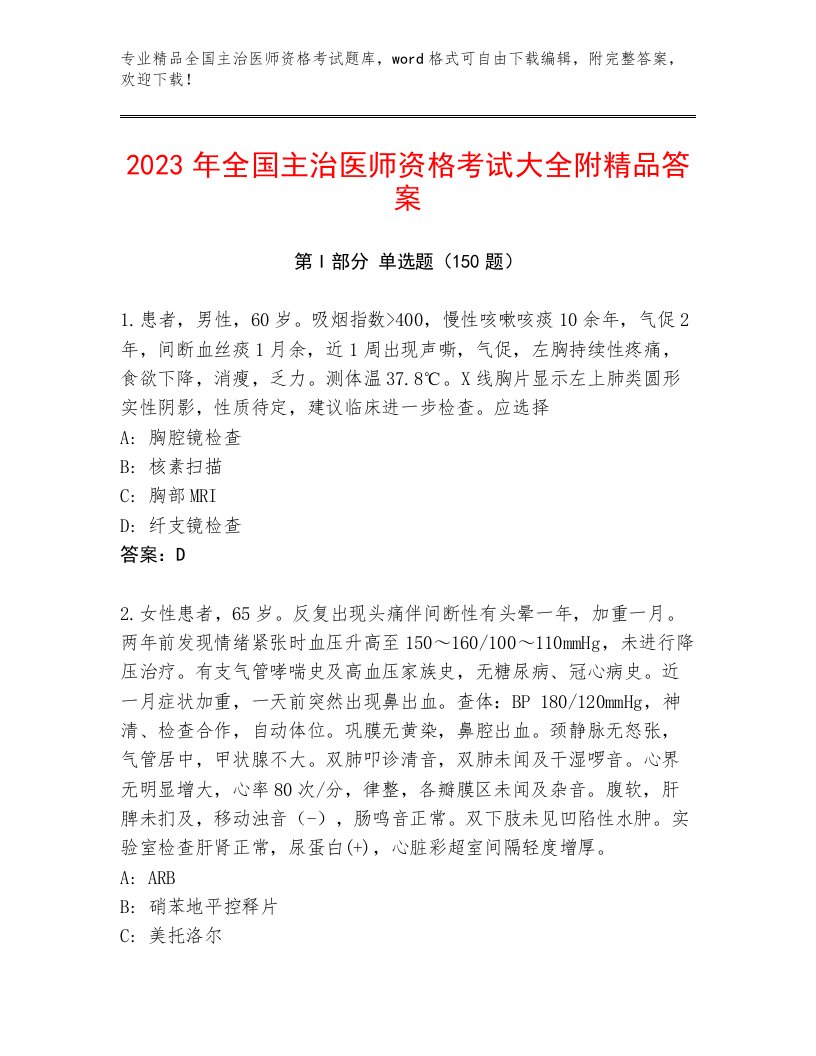 专业精品全国主治医师资格考试题库，word格式可自由下载编辑，附完整答案，欢迎下载！

2023年全国主治医师资格考试大全附精品答案

第I部分 单选题（150题）

1.患者，男性，60岁。吸烟指数>400，慢性咳嗽咳痰10余年，气促2年，间断血丝痰1月余，近1周出现声嘶，气促，左胸持续性疼痛，食欲下降，消瘦，乏力。测体温37.8℃。X线胸片显示左上肺类圆形实性阴影，性质待定，建议临床进一步检查。应选择
A：胸腔镜检查
B：核素扫描
C：胸部MRI
D：纤支镜检查
答案：D

2.女性患者，65岁。反复出现头痛伴间断性有头晕一年，加重一月。两年前发现情绪紧张时血压升高至150～160/100～110mmHg，未进行降压治疗。有支气管哮喘史及高血压家族史，无糖尿病、冠心病史。近一月症状加重，一天前突然出现鼻出血。查体：BP 180/120mmHg，神清、检查合作，自动体位。巩膜无黄染，鼻腔出血。颈静脉无怒张，气管居中，甲状腺不大。双肺叩诊清音，双肺未闻及干湿啰音。心界无明显增大，心率80次/分，律整，各瓣膜区未闻及杂音。腹软，肝脾未扪及，移动浊音（-），肠鸣音正常。双下肢未见凹陷性水肿。实验室检查肝肾正常，尿蛋白(+)，心脏彩超室间隔轻度增厚。
A：ARB
B：硝苯地平控释片
C：美托洛尔